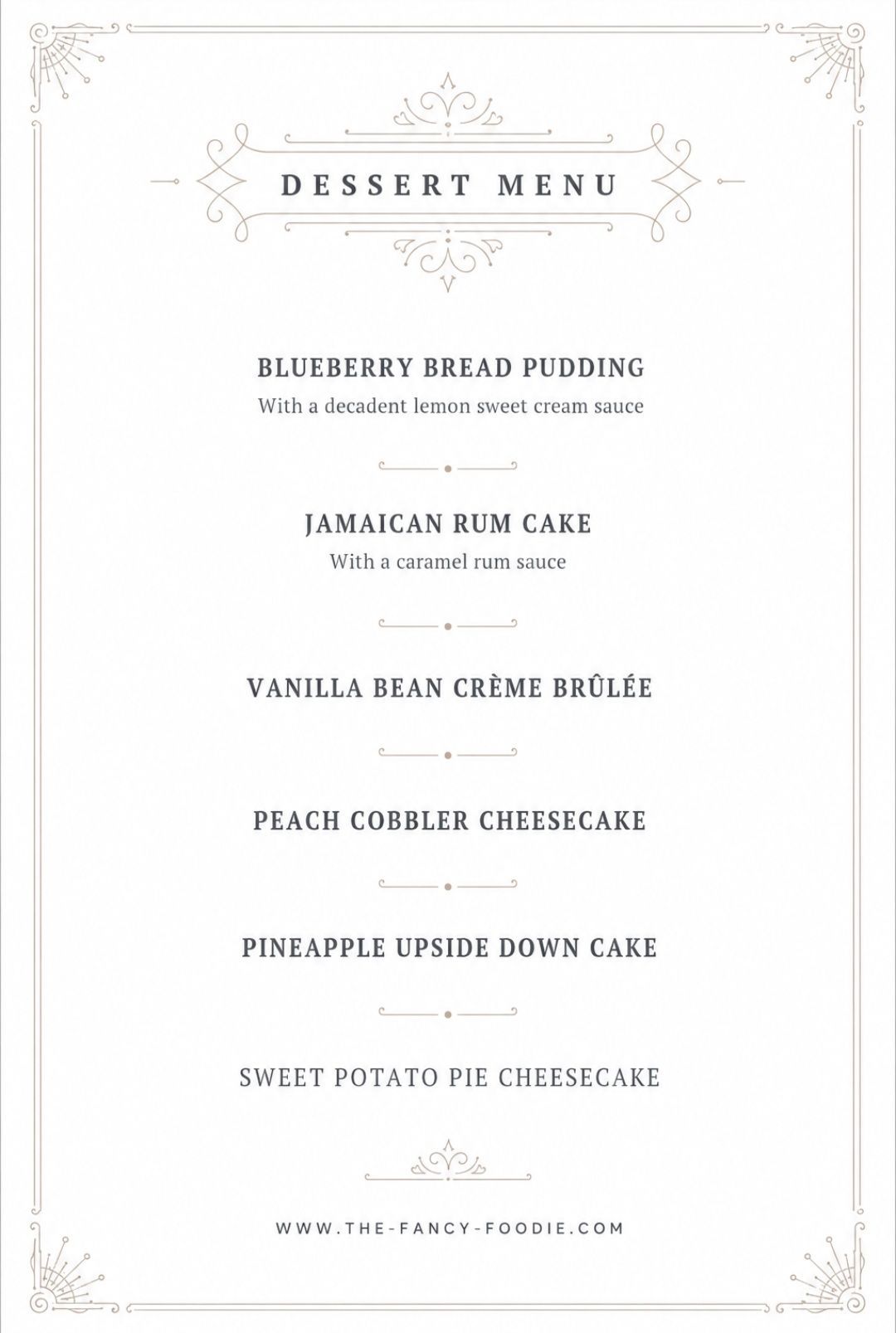 DESSERT MENU

BLUEBERRY BREAD PUDDING
With a decadent lemon sweet cream sauce

JAMAICAN RUM CAKE
With a caramel rum sauce

VANILLA BEAN CRÈME BRÛLÉE

PEACH COBBLER CHEESECAKE

PINEAPPLE UPSIDE DOWN CAKE

SWEET POTATO PIE CHEESECAKE

WWW.THE-FANCY-FOODIE.COM